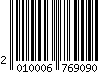 2 010006 769090